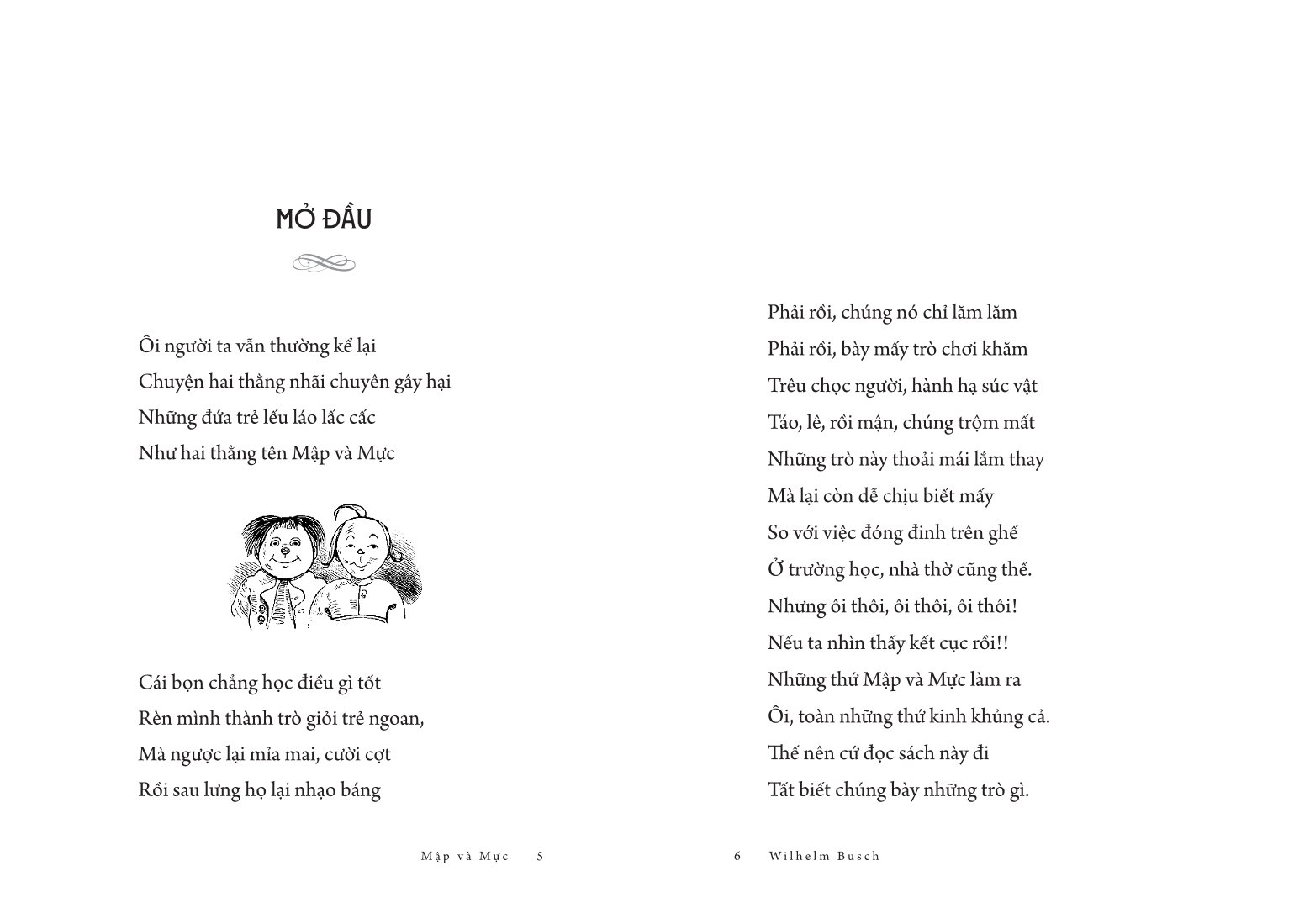 MỞ ĐẦU

Ôi người ta vẫn thường kể lại
Chuyện hai thằng nhãi chuyên gây hại
Những đứa trẻ lếu láo lấc cấc
Như hai thằng tên Mập và Mực

Cái bọn chẳng học điều gì tốt
Rèn mình thành trò giỏi trẻ ngoan,
Mà ngược lại mỉa mai, cười cợt
Rồi sau lưng họ lại nhạo báng

Mập và Mực 5

Phải rồi, chúng nó chỉ lăm lăm
Phải rồi, bày mấy trò chơi khăm
Trêu chọc người, hành hạ súc vật
Táo, lê, rồi mận, chúng trộm mất
Những trò này thoải mái lắm thay
Mà lại còn dễ chịu biết mấy
So với việc đóng đinh trên ghế
Ở trường học, nhà thờ cũng thế.
Nhưng ôi thôi, ôi thôi, ôi thôi!
Nếu ta nhìn thấy kết cục rồi!!
Những thứ Mập và Mực làm ra
Ôi, toàn những thứ kinh khủng cả.
Thế nên cứ đọc sách này đi
Tất biết chúng bày những trò gì.

6 Wilhelm Busch